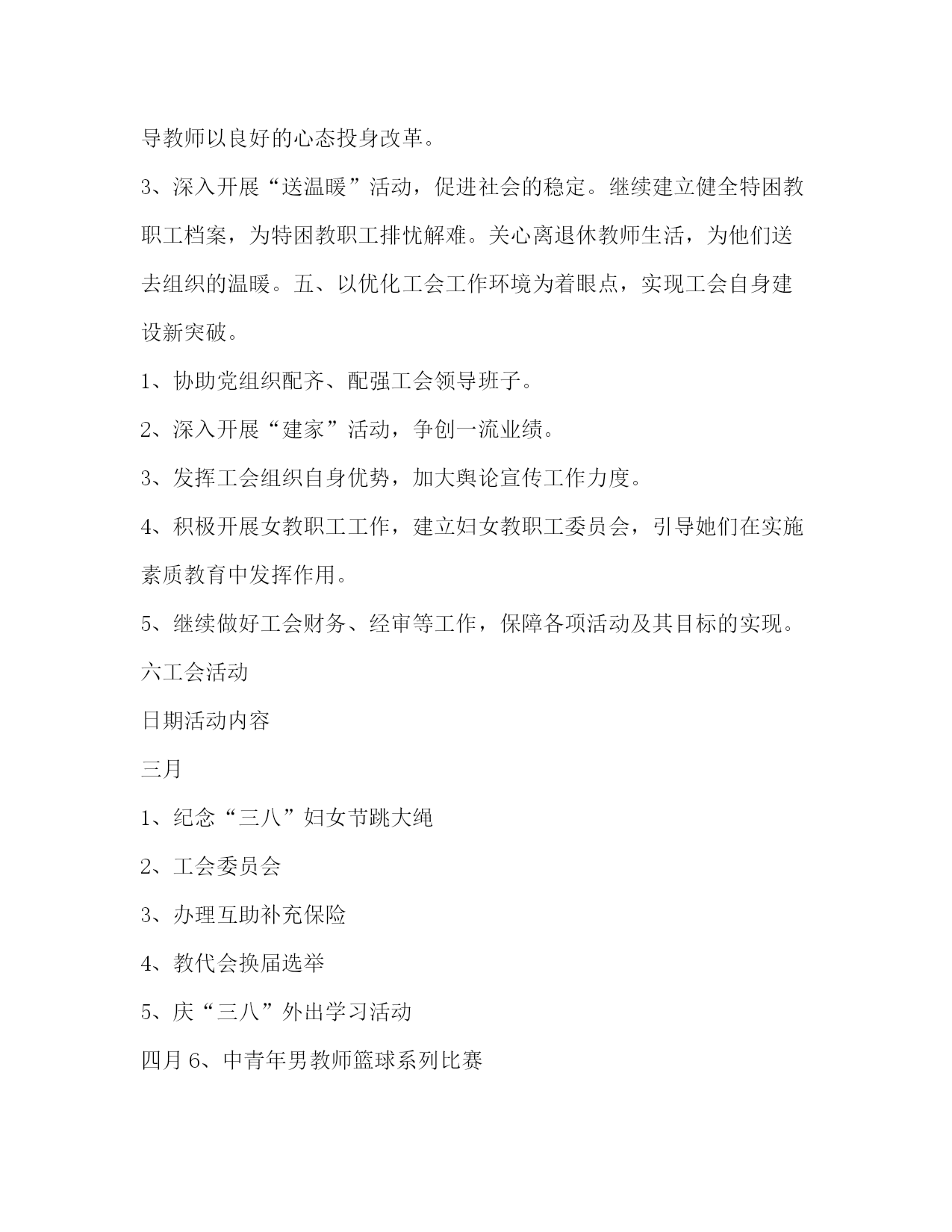 导教师以良好的心态投身改革。

3、深入开展“送温暖”活动，促进社会的稳定。继续建立健全特困教职工档案，为特困教职工排忧解难。关心离退休教师生活，为他们送去组织的温暖。五、以优化工会工作环境为着眼点，实现工会自身建设新突破。

1、协助党组织配齐、配强工会领导班子。

2、深入开展“建家”活动，争创一流业绩。

3、发挥工会组织自身优势，加大舆论宣传工作力度。

4、积极开展女教职工工作，建立妇女教职工委员会，引导她们在实施素质教育中发挥作用。

5、继续做好工会财务、经审等工作，保障各项活动及其目标的实现。

六工会活动

日期活动内容

三月

1、纪念“三八”妇女节跳大绳

2、工会委员会

3、办理互助补充保险

4、教代会换届选举

5、庆“三八”外出学习活动

四月 6、中青年男教师篮球系列比赛